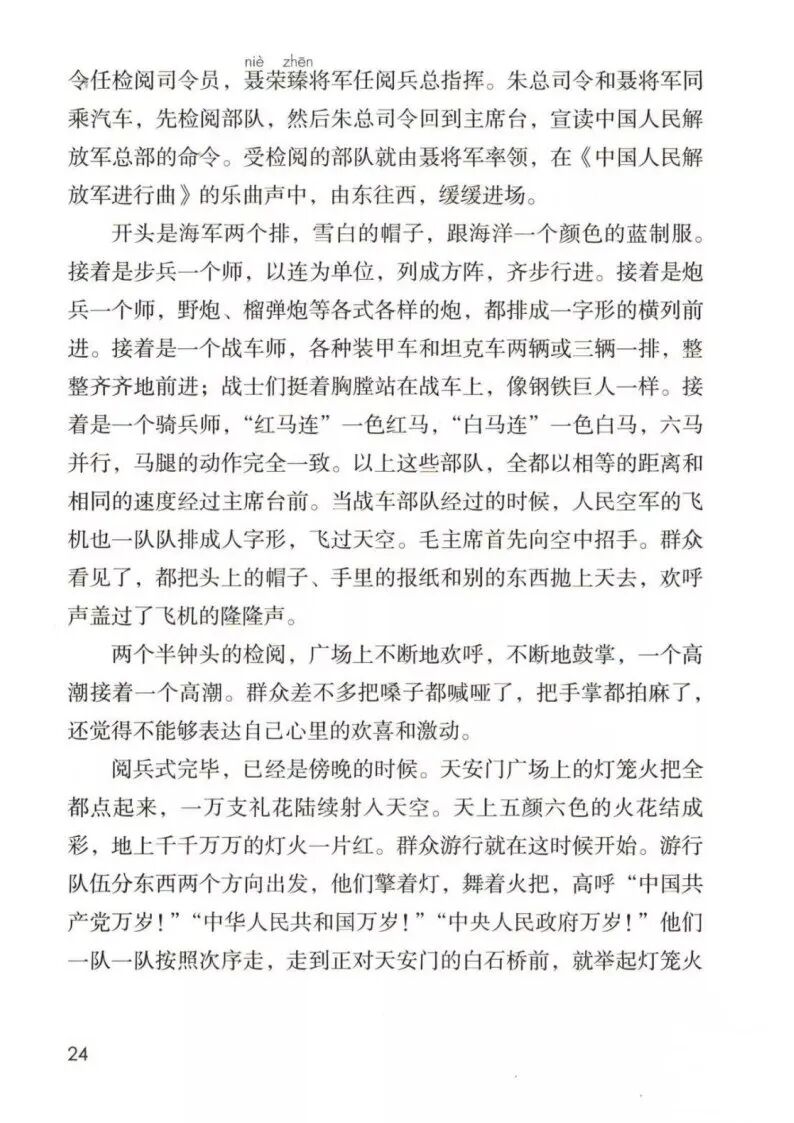 niè zhēn

令任检阅司令员，聂荣臻将军任阅兵总指挥。朱总司令和聂将军同乘汽车，先检阅部队，然后朱总司令回到主席台，宣读中国人民解放军总部的命令。受检阅的部队就由聂将军率领，在《中国人民解放军进行曲》的乐曲声中，由东往西，缓缓进场。

开头是海军两个排，雪白的帽子，跟海洋一个颜色的蓝制服。接着是步兵一个师，以连为单位，列成方阵，齐步行进。接着是炮兵一个师，野炮、榴弹炮等各式各样的炮，都排成一字形的横列前进。接着是一个战车师，各种装甲车和坦克车两辆或三辆一排，整整齐齐地前进；战士们挺着胸膛站在战车上，像钢铁巨人一样。接着是一个骑兵师，“红马连”一色红马，“白马连”一色白马，六马并行，马腿的动作完全一致。以上这些部队，全都以相等的距离和相同的速度经过主席台前。当战车部队经过的时候，人民空军的飞机也一队队排成人字形，飞过天空。毛主席首先向空中招手。群众看见了，都把头上的帽子、手里的报纸和别的东西抛上天去，欢呼声盖过了飞机的隆隆声。

两个半钟头的检阅，广场上不断地欢呼，不断地鼓掌，一个高潮接着一个高潮。群众差不多把嗓子都喊哑了，把手掌都拍麻了，还觉得不能够表达自己心里的欢喜和激动。

阅兵式完毕，已经是傍晚的时候。天安门广场上的灯笼火把全都点起来，一万支礼花陆续射入天空。天上五颜六色的火花结成彩，地上千千万万的灯火一片红。群众游行就在这时候开始。游行队伍分东西两个方向出发，他们擎着灯，舞着火把，高呼“中国共产党万岁！”“中华人民共和国万岁！”“中央人民政府万岁！”他们一队一队按照次序走，走到正对天安门的白石桥前，就举起灯笼火

24